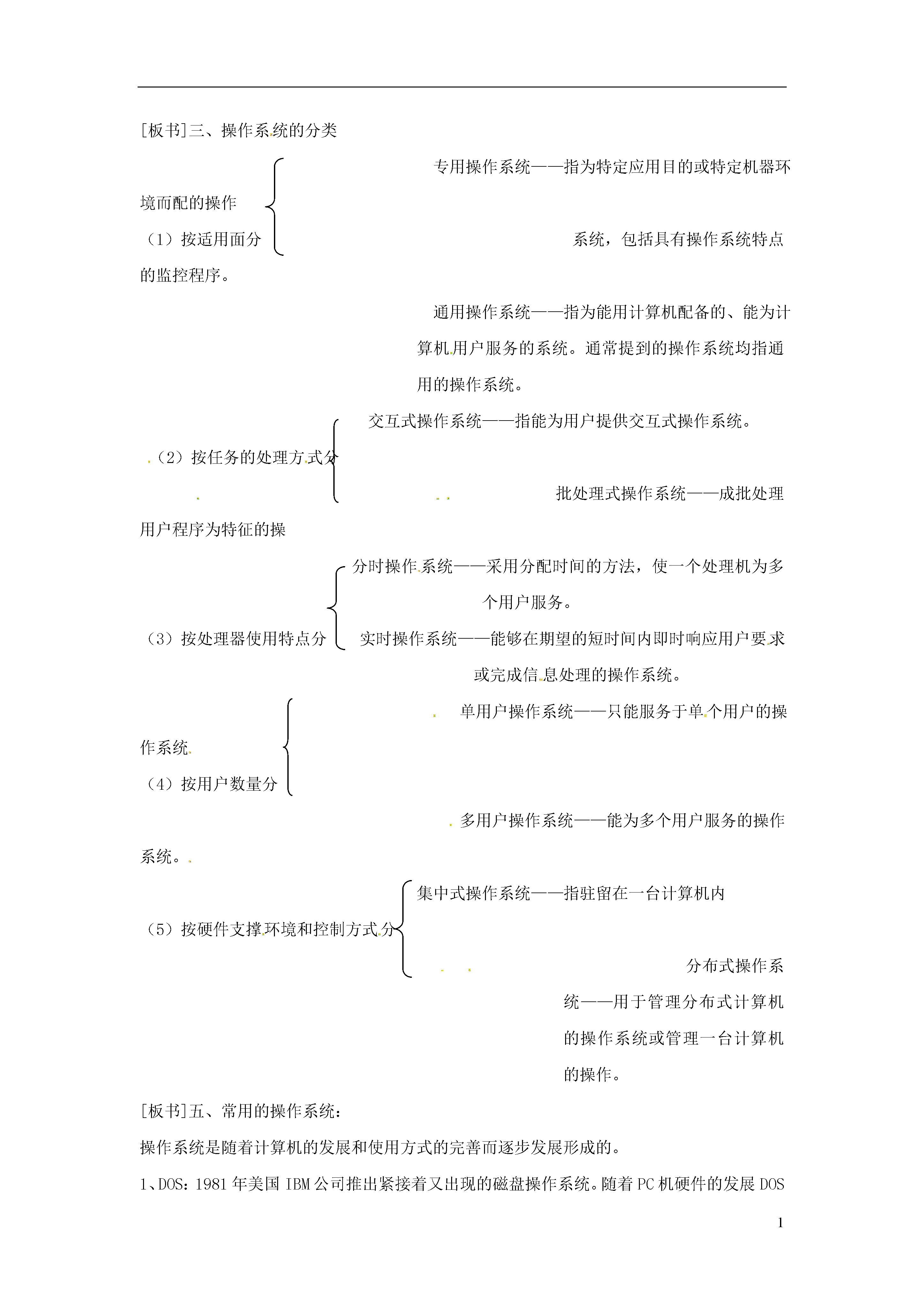 [板书]三、操作系统的分类

专用操作系统——指为特定应用目的或特定机器环境而配的操作

（1）按适用面分

系统，包括具有操作系统特点的监控程序。

通用操作系统——指为能用计算机配备的、能为计算机用户服务的系统。通常提到的操作系统均指通用的操作系统。

交互式操作系统——指能为用户提供交互式操作系统。

（2）按任务的处理方式分

批处理式操作系统——成批处理用户程序为特征的操

分时操作系统——采用分配时间的方法，使一个处理机为多个用户服务。

（3）按处理器使用特点分

实时操作系统——能够在期望的短时间内即时响应用户要求或完成信息处理的操作系统。

单用户操作系统——只能服务于单个用户的操作系统

（4）按用户数量分

多用户操作系统——能为多个用户服务的操作系统。

集中式操作系统——指驻留在一台计算机内

（5）按硬件支撑环境和控制方式分

分布式操作系统——用于管理分布式计算机的操作系统或管理一台计算机的操作。

[板书]五、常用的操作系统：

操作系统是随着计算机的发展和使用方式的完善而逐步发展形成的。

1、DOS：1981 年美国 IBM 公司推出紧接着又出现的磁盘操作系统。随着 PC 机硬件的发展 DOS

1